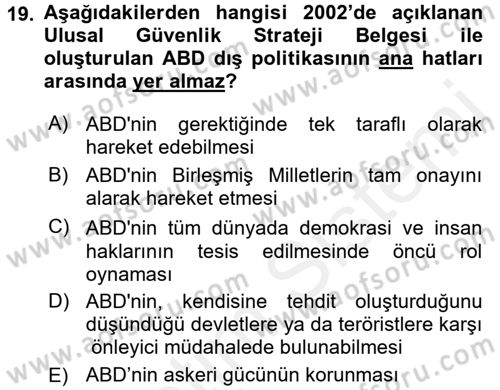 19. Aşağıdakilerden hangisi 2002'de açıklanan Ulusal Güvenlik Strateji Belgesi ile oluşturulan ABD dış politikasının ana hatları arasında yer almaz?

A) ABD'nin gerektiğinde tek taraflı olarak hareket edebilmesi

B) ABD'nin Birleşmiş Milletlerin tam onayını alarak hareket etmesi

C) ABD'nin tüm dünyada demokrasi ve insan haklarının tesis edilmesinde öncü rol oynaması

D) ABD'nin, kendisine tehdit oluşturduğunu düşündüğü devletlere ya da teröristlere karşı önleyici müdahalede bulunabilmesi

E) ABD'nin askeri gücünün korunması

www.aofsoru.com